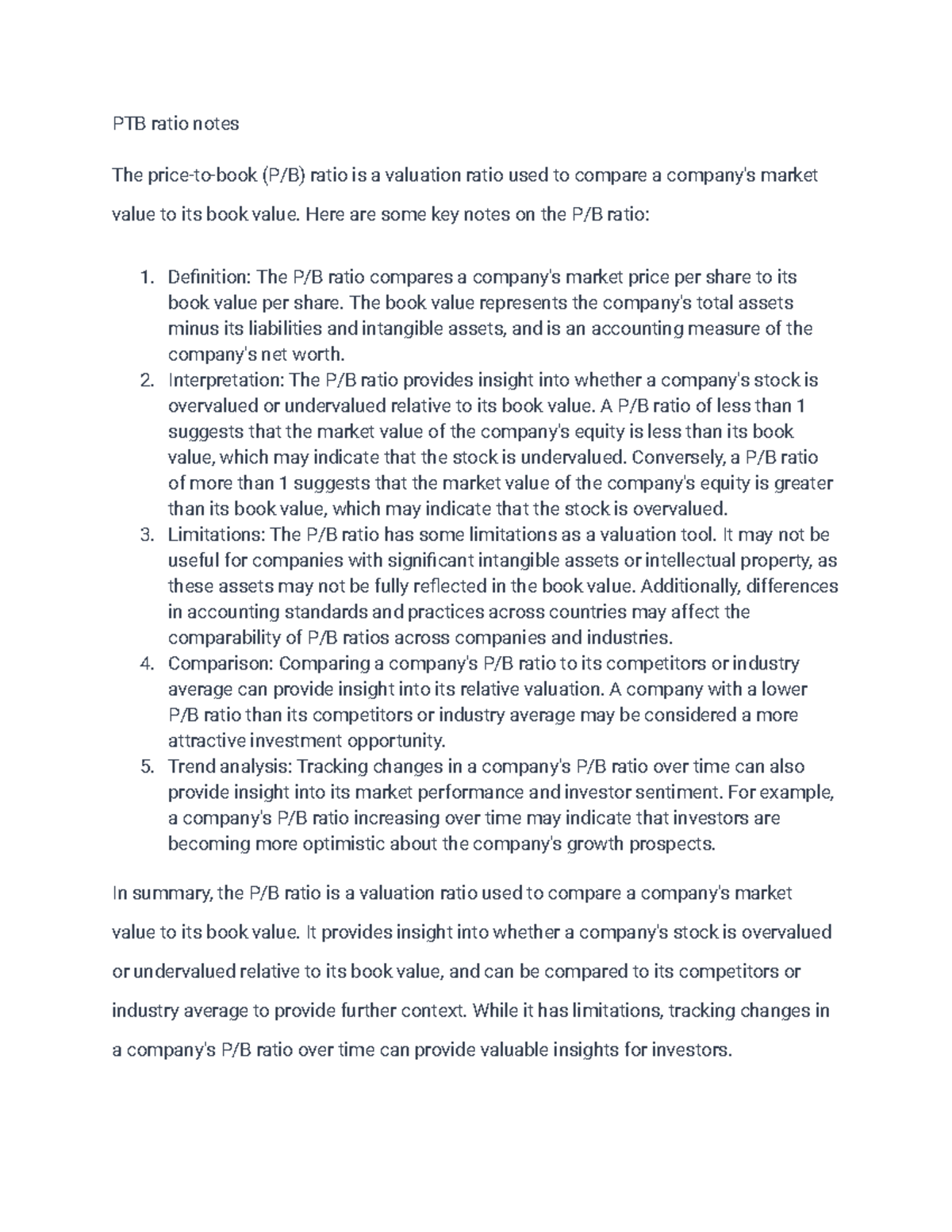 PTB ratio notes

The price-to-book (P/B) ratio is a valuation ratio used to compare a company's market value to its book value. Here are some key notes on the P/B ratio:

1. Definition: The P/B ratio compares a company's market price per share to its book value per share. The book value represents the company's total assets minus its liabilities and intangible assets, and is an accounting measure of the company's net worth.
2. Interpretation: The P/B ratio provides insight into whether a company's stock is overvalued or undervalued relative to its book value. A P/B ratio of less than 1 suggests that the market value of the company's equity is less than its book value, which may indicate that the stock is undervalued. Conversely, a P/B ratio of more than 1 suggests that the market value of the company's equity is greater than its book value, which may indicate that the stock is overvalued.
3. Limitations: The P/B ratio has some limitations as a valuation tool. It may not be useful for companies with significant intangible assets or intellectual property, as these assets may not be fully reflected in the book value. Additionally, differences in accounting standards and practices across countries may affect the comparability of P/B ratios across companies and industries.
4. Comparison: Comparing a company's P/B ratio to its competitors or industry average can provide insight into its relative valuation. A company with a lower P/B ratio than its competitors or industry average may be considered a more attractive investment opportunity.
5. Trend analysis: Tracking changes in a company's P/B ratio over time can also provide insight into its market performance and investor sentiment. For example, a company's P/B ratio increasing over time may indicate that investors are becoming more optimistic about the company's growth prospects.

In summary, the P/B ratio is a valuation ratio used to compare a company's market value to its book value. It provides insight into whether a company's stock is overvalued or undervalued relative to its book value, and can be compared to its competitors or industry average to provide further context. While it has limitations, tracking changes in a company's P/B ratio over time can provide valuable insights for investors.